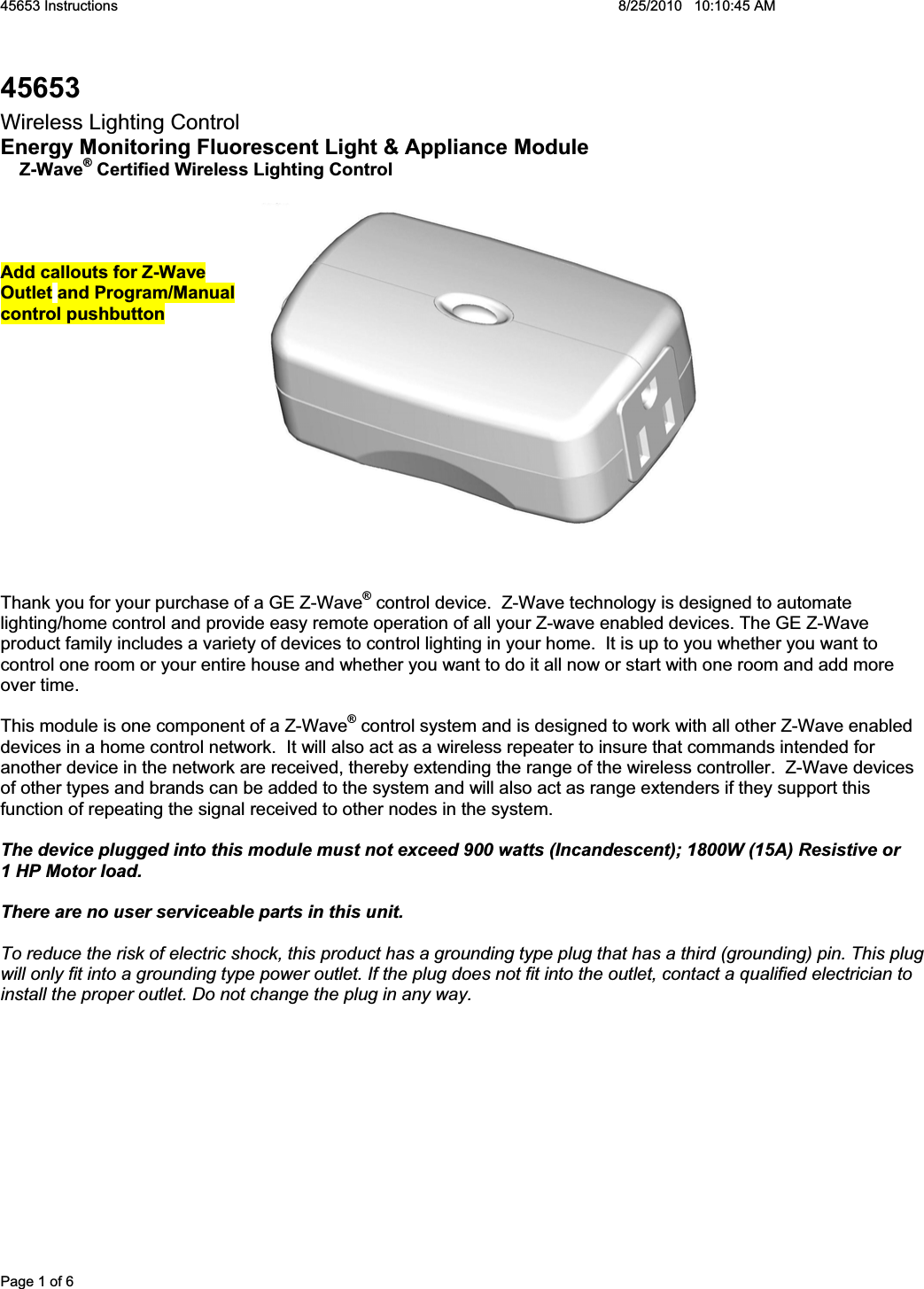 45653 Instructions 8/25/2010 10:10:45 AM

45653

Wireless Lighting Control

Energy Monitoring Fluorescent Light & Appliance Module

Z-Wave® Certified Wireless Lighting Control

Add callouts for Z-Wave Outlet and Program/Manual control pushbutton

Thank you for your purchase of a GE Z-Wave® control device. Z-Wave technology is designed to automate lighting/home control and provide easy remote operation of all your Z-wave enabled devices. The GE Z-Wave product family includes a variety of devices to control lighting in your home. It is up to you whether you want to control one room or your entire house and whether you want to do it all now or start with one room and add more over time.

This module is one component of a Z-Wave® control system and is designed to work with all other Z-Wave enabled devices in a home control network. It will also act as a wireless repeater to insure that commands intended for another device in the network are received, thereby extending the range of the wireless controller. Z-Wave devices of other types and brands can be added to the system and will also act as range extenders if they support this function of repeating the signal received to other nodes in the system.

The device plugged into this module must not exceed 900 watts (Incandescent); 1800W (15A) Resistive or 1 HP Motor load.

There are no user serviceable parts in this unit.

To reduce the risk of electric shock, this product has a grounding type plug that has a third (grounding) pin. This plug will only fit into a grounding type power outlet. If the plug does not fit into the outlet, contact a qualified electrician to install the proper outlet. Do not change the plug in any way.

Page 1 of 6